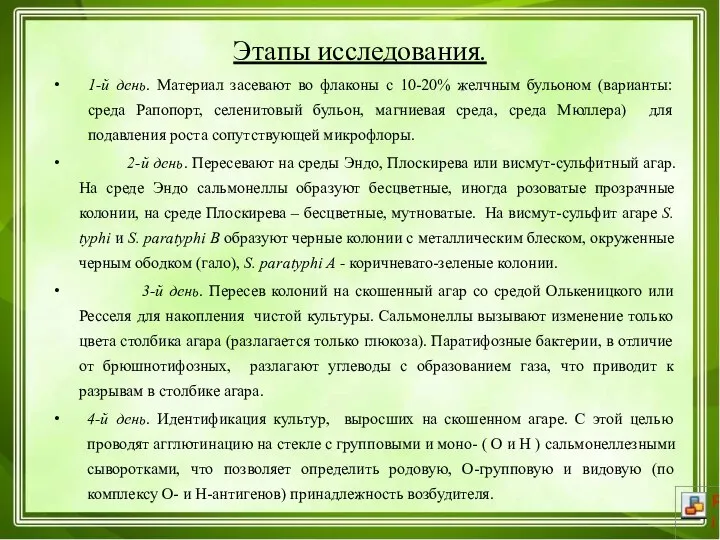 Этапы исследования.

• 1-й день. Материал засевают во флаконы с 10-20% желчным бульоном (варианты: среда Рапопорт, селенитовый бульон, магниевая среда, среда Мюллера) для подавления роста сопутствующей микрофлоры.

• 2-й день. Пересевают на среды Эндо, Плоскирева или висмут-сульфитный агар. На среде Эндо сальмонеллы образуют бесцветные, иногда розоватые прозрачные колонии, на среде Плоскирева – бесцветные, мутноватые. На висмут-сульфит агаре S. typhi и S. paratyphi B образуют черные колонии с металлическим блеском, окруженные черным ободком (гало), S. paratyphi A - коричневато-зеленые колонии.

• 3-й день. Пересев колоний на скошенный агар со средой Олькеницкого или Ресселя для накопления чистой культуры. Сальмонеллы вызывают изменение только цвета столбика агара (разлагается только глюкоза). Паратифозные бактерии, в отличие от брюшнотифозных, разлагают углеводы с образованием газа, что приводит к разрывам в столбике агара.

• 4-й день. Идентификация культур, выросших на скошенном агаре. С этой целью проводят агглютинацию на стекле с групповыми и моно- ( О и Н ) сальмонеллезными сыворотками, что позволяет определить родовую, О-групповую и видовую (по комплексу О- и Н-антигенов) принадлежность возбудителя.